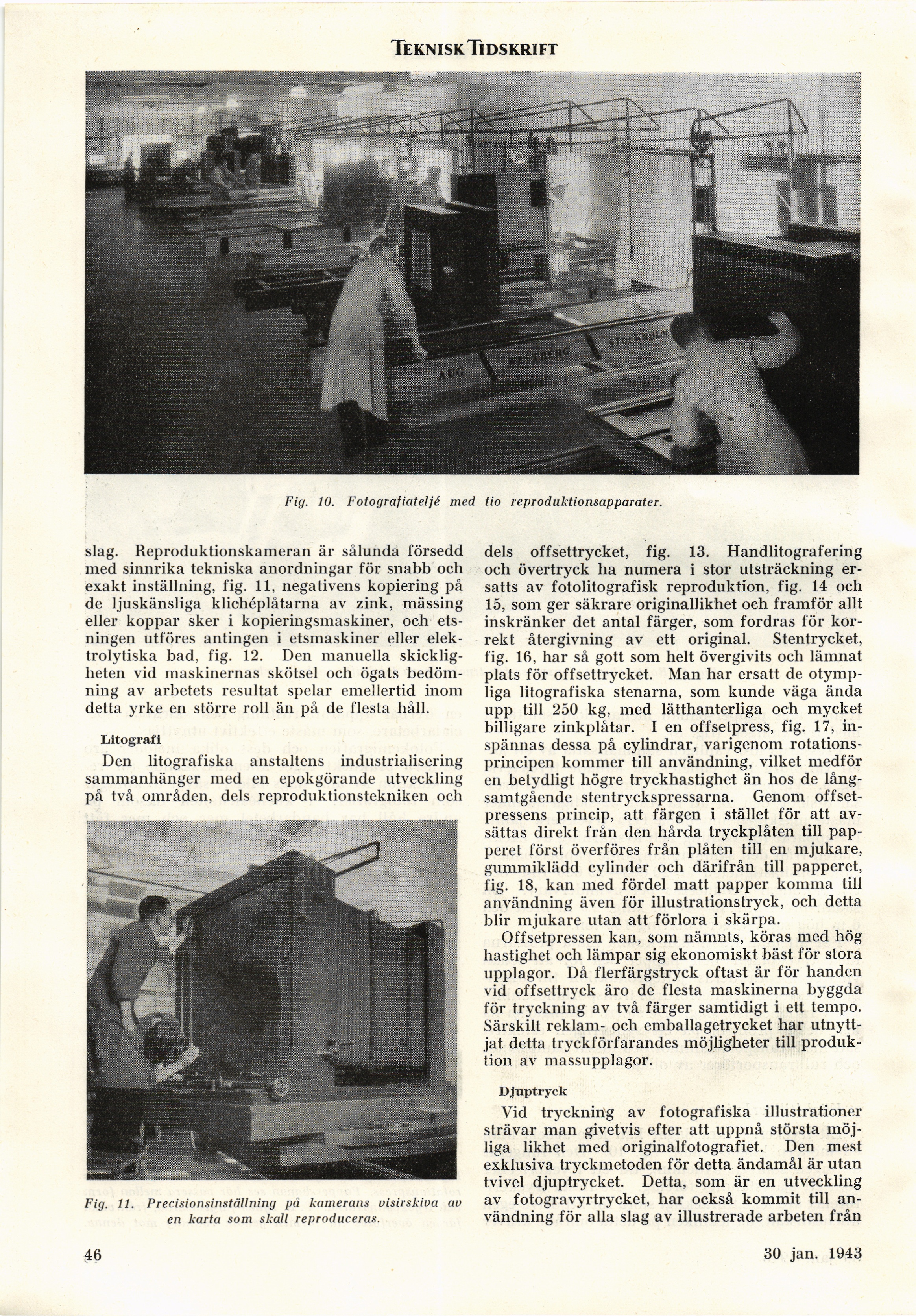 TEKNISK TIDSKRIFT

AUG WESTBERG STOCKHOLM

Fig. 10. Fotografiateljé med tio reproduktionsapparater.

slag. Reproduktionskameran är sålunda försedd med sinnrika tekniska anordningar för snabb och exakt inställning, fig. 11, negativens kopiering på de ljuskänsliga klichéplåtarna av zink, mässing eller koppar sker i kopieringsmaskiner, och etsningen utföres antingen i etsmaskiner eller elektrolytiska bad, fig. 12. Den manuella skickligheten vid maskinernas skötsel och ögats bedömning av arbetets resultat spelar emellertid inom detta yrke en större roll än på de flesta håll.

Litografi

Den litografiska anstaltens industrialisering sammanhänger med en epokgörande utveckling på två områden, dels reproduktionstekniken och

Fig. 11. Precisionsinställning på kamerans visirskiva av en karta som skall reproduceras.

dels offsettrycket, fig. 13. Handlitografering och övertryck ha numera i stor utsträckning ersatts av fotolitografisk reproduktion, fig. 14 och 15, som ger säkrare originallikhet och framför allt inskränker det antal färger, som fordras för korrekt återgivning av ett original. Stentrycket, fig. 16, har så gott som helt övergivits och lämnat plats för offsettrycket. Man har ersatt de otympliga litografiska stenarna, som kunde väga ända upp till 250 kg, med lätthanterliga och mycket billigare zinkplåtar. I en offsetpress, fig. 17, inspännas dessa på cylindrar, varigenom rotationsprincipen kommer till användning, vilket medför en betydligt högre tryckhastighet än hos de långsamtgående stentryckspressarna. Genom offsetpressens princip, att färgen i stället för att avsättas direkt från den hårda tryckplåten till papperet först överföres från plåten till en mjukare, gummiklädd cylinder och därifrån till papperet, fig. 18, kan med fördel matt papper komma till användning även för illustrationstryck, och detta blir mjukare utan att förlora i skärpa.

Offsetpressen kan, som nämnts, köras med hög hastighet och lämpar sig ekonomiskt bäst för stora upplagor. Då flerfärgstryck oftast är för handen vid offsettryck äro de flesta maskinerna byggda för tryckning av två färger samtidigt i ett tempo. Särskilt reklam- och emballagetrycket har utnyttjat detta tryckförfarandes möjligheter till produktion av massupplagor.

Djuptryck

Vid tryckning av fotografiska illustrationer strävar man givetvis efter att uppnå största möjliga likhet med originalfotografiet. Den mest exklusiva tryckmetoden för detta ändamål är utan tvivel djuptrycket. Detta, som är en utveckling av fotogravyrtrycket, har också kommit till användning för alla slag av illustrerade arbeten från

46

30 jan. 1943